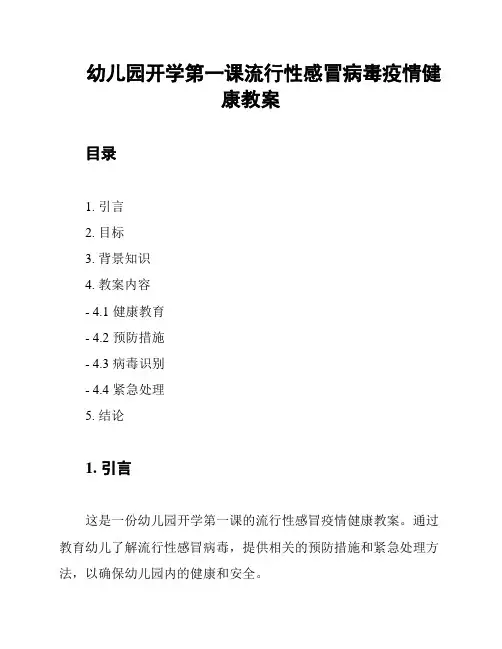 幼儿园开学第一课流行性感冒病毒疫情健康教案

目录

1. 引言
2. 目标
3. 背景知识
4. 教案内容
- 4.1 健康教育
- 4.2 预防措施
- 4.3 病毒识别
- 4.4 紧急处理
5. 结论

1. 引言

这是一份幼儿园开学第一课的流行性感冒疫情健康教案。通过教育幼儿了解流行性感冒病毒，提供相关的预防措施和紧急处理方法，以确保幼儿园内的健康和安全。